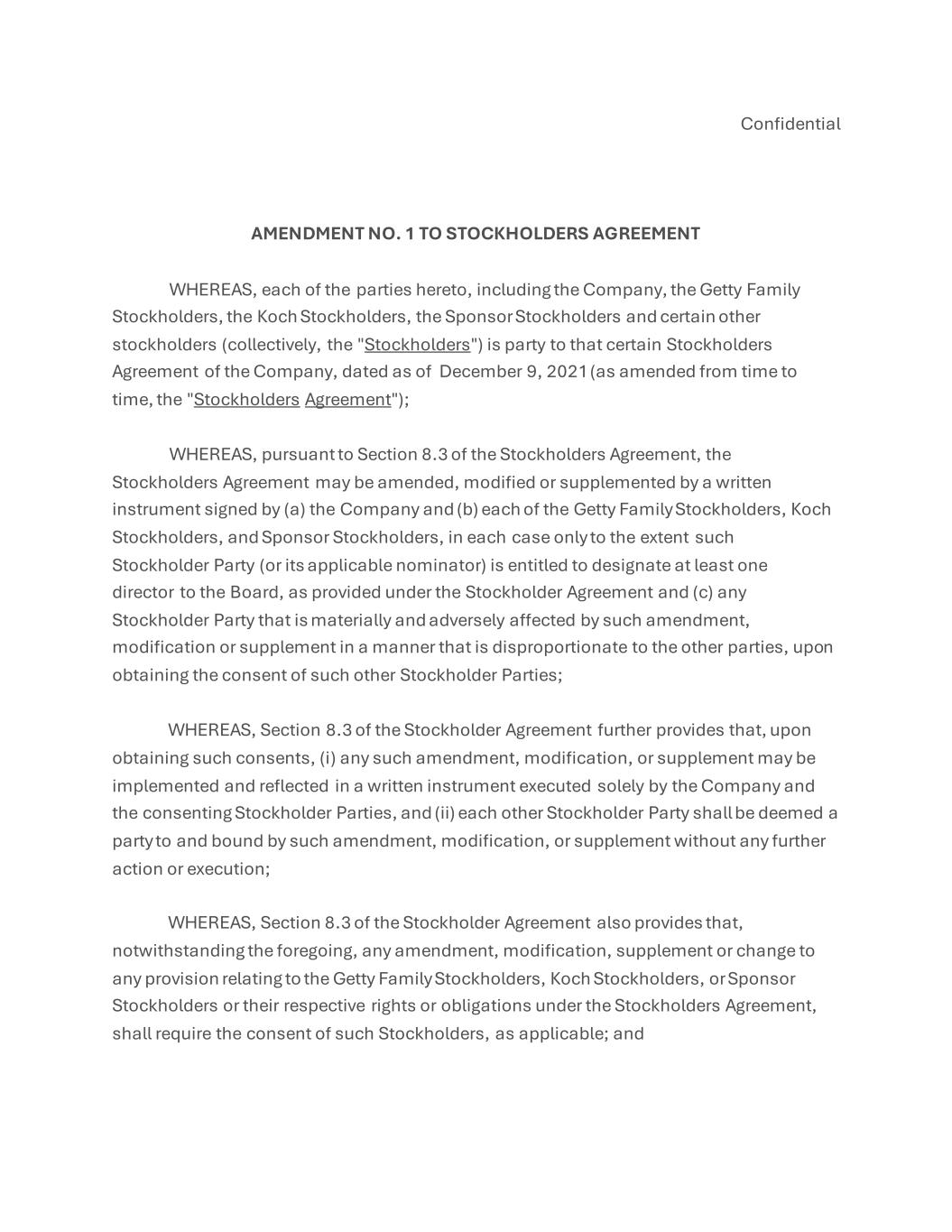 Confidential

AMENDMENT NO. 1 TO STOCKHOLDERS AGREEMENT

WHEREAS, each of the parties hereto, including the Company, the Getty Family Stockholders, the Koch Stockholders, the Sponsor Stockholders and certain other stockholders (collectively, the "Stockholders") is party to that certain Stockholders Agreement of the Company, dated as of December 9, 2021 (as amended from time to time, the "Stockholders Agreement");

WHEREAS, pursuant to Section 8.3 of the Stockholders Agreement, the Stockholders Agreement may be amended, modified or supplemented by a written instrument signed by (a) the Company and (b) each of the Getty Family Stockholders, Koch Stockholders, and Sponsor Stockholders, in each case only to the extent such Stockholder Party (or its applicable nominator) is entitled to designate at least one director to the Board, as provided under the Stockholder Agreement and (c) any Stockholder Party that is materially and adversely affected by such amendment, modification or supplement in a manner that is disproportionate to the other parties, upon obtaining the consent of such other Stockholder Parties;

WHEREAS, Section 8.3 of the Stockholder Agreement further provides that, upon obtaining such consents, (i) any such amendment, modification, or supplement may be implemented and reflected in a written instrument executed solely by the Company and the consenting Stockholder Parties, and (ii) each other Stockholder Party shall be deemed a party to and bound by such amendment, modification, or supplement without any further action or execution;

WHEREAS, Section 8.3 of the Stockholder Agreement also provides that, notwithstanding the foregoing, any amendment, modification, supplement or change to any provision relating to the Getty Family Stockholders, Koch Stockholders, or Sponsor Stockholders or their respective rights or obligations under the Stockholders Agreement, shall require the consent of such Stockholders, as applicable; and